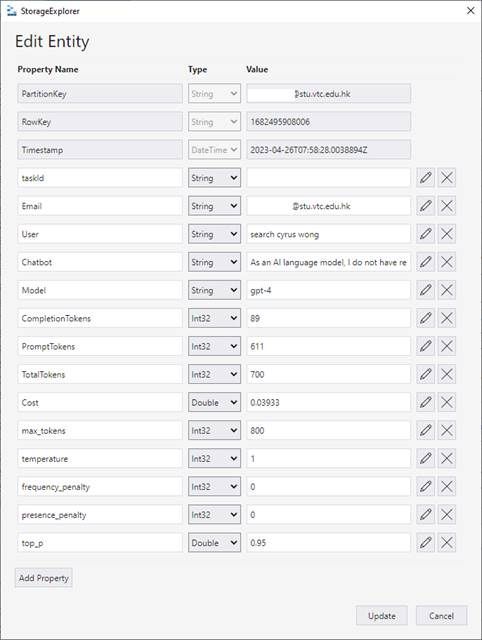 StorageExplorer

Edit Entity

| Property Name | Type | Value |
|---|---|---|
| PartitionKey | String | @stu.vtc.edu.hk |
| RowKey | String | 1682495908006 |
| Timestamp | DateTime | 2023-04-26T07:58:28.0038894Z |
| taskId | String | |
| Email | String | @stu.vtc.edu.hk |
| User | String | search cyrus wong |
| Chatbot | String | As an AI language model, I do not have re |
| Model | String | gpt-4 |
| CompletionTokens | Int32 | 89 |
| PromptTokens | Int32 | 611 |
| TotalTokens | Int32 | 700 |
| Cost | Double | 0.03933 |
| max_tokens | Int32 | 800 |
| temperature | Int32 | 1 |
| frequency_penalty | Int32 | 0 |
| presence_penalty | Int32 | 0 |
| top_p | Double | 0.95 |

Add Property

Update Cancel